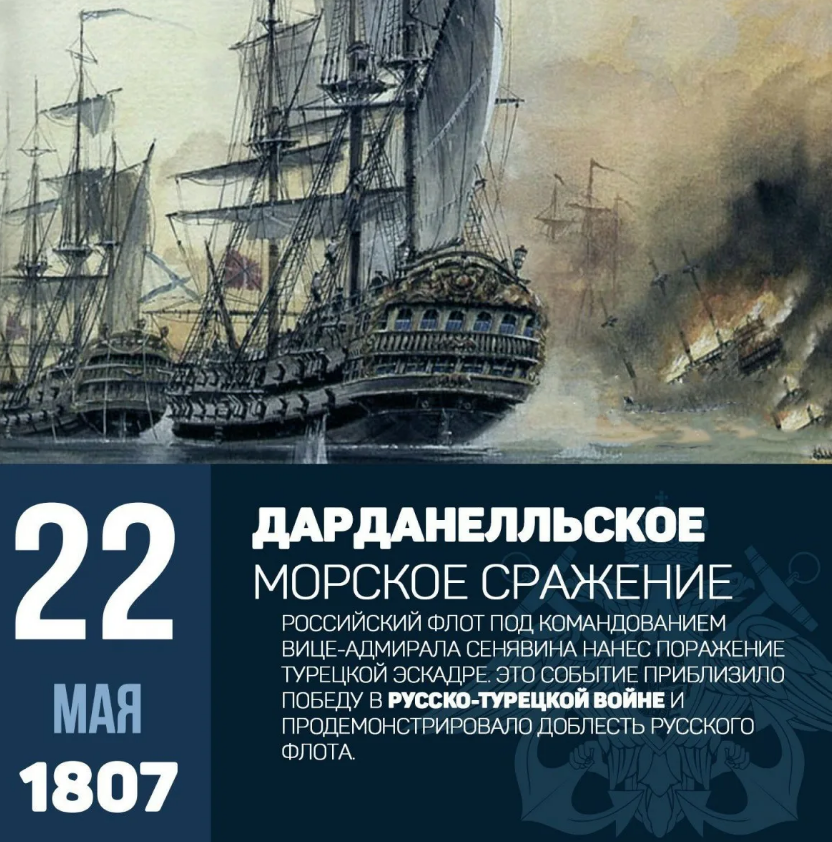 22
МАЯ
1807

ДАРДАНЕЛЛЬСКОЕ
МОРСКОЕ СРАЖЕНИЕ

РОССИЙСКИЙ ФЛОТ ПОД КОМАНДОВАНИЕМ ВИЦЕ-АДМИРАЛА СЕНЯВИНА НАНЕС ПОРАЖЕНИЕ ТУРЕЦКОЙ ЭСКАДРЕ. ЭТО СОБЫТИЕ ПРИБЛИЗИЛО ПОБЕДУ В РУССКО-ТУРЕЦКОЙ ВОЙНЕ И ПРОДЕМОНСТРИРОВАЛО ДОБЛЕСТЬ РУССКОГО ФЛОТА.